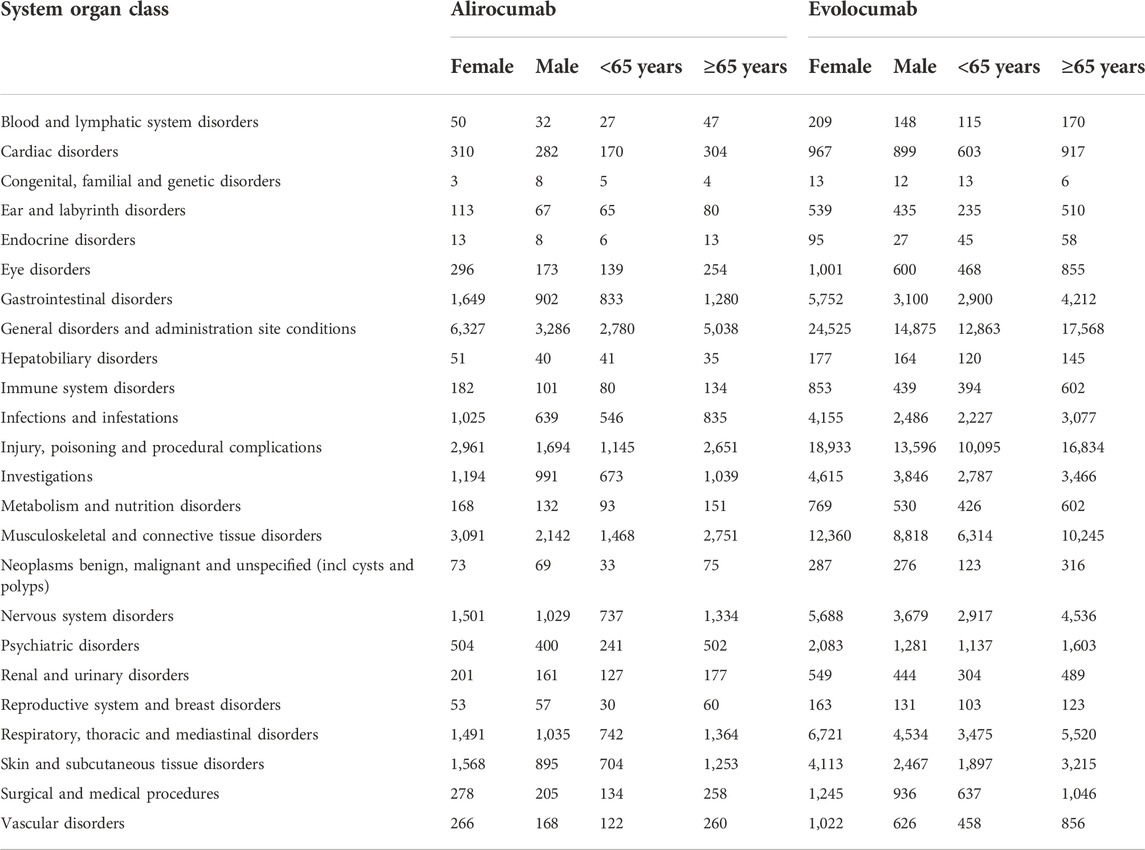 | System organ class | Alirocumab | | | | Evolocumab | | | |
|---|---|---|---|---|---|---|---|---|
| | Female | Male | <65 years | ≥65 years | Female | Male | <65 years | ≥65 years |
| Blood and lymphatic system disorders | 50 | 32 | 27 | 47 | 209 | 148 | 115 | 170 |
| Cardiac disorders | 310 | 282 | 170 | 304 | 967 | 899 | 603 | 917 |
| Congenital, familial and genetic disorders | 3 | 8 | 5 | 4 | 13 | 12 | 13 | 6 |
| Ear and labyrinth disorders | 113 | 67 | 65 | 80 | 539 | 435 | 235 | 510 |
| Endocrine disorders | 13 | 8 | 6 | 13 | 95 | 27 | 45 | 58 |
| Eye disorders | 296 | 173 | 139 | 254 | 1,001 | 600 | 468 | 855 |
| Gastrointestinal disorders | 1,649 | 902 | 833 | 1,280 | 5,752 | 3,100 | 2,900 | 4,212 |
| General disorders and administration site conditions | 6,327 | 3,286 | 2,780 | 5,038 | 24,525 | 14,875 | 12,863 | 17,568 |
| Hepatobiliary disorders | 51 | 40 | 41 | 35 | 177 | 164 | 120 | 145 |
| Immune system disorders | 182 | 101 | 80 | 134 | 853 | 439 | 394 | 602 |
| Infections and infestations | 1,025 | 639 | 546 | 835 | 4,155 | 2,486 | 2,227 | 3,077 |
| Injury, poisoning and procedural complications | 2,961 | 1,694 | 1,145 | 2,651 | 18,933 | 13,596 | 10,095 | 16,834 |
| Investigations | 1,194 | 991 | 673 | 1,039 | 4,615 | 3,846 | 2,787 | 3,466 |
| Metabolism and nutrition disorders | 168 | 132 | 93 | 151 | 769 | 530 | 426 | 602 |
| Musculoskeletal and connective tissue disorders | 3,091 | 2,142 | 1,468 | 2,751 | 12,360 | 8,818 | 6,314 | 10,245 |
| Neoplasms benign, malignant and unspecified (incl cysts and polyps) | 73 | 69 | 33 | 75 | 287 | 276 | 123 | 316 |
| Nervous system disorders | 1,501 | 1,029 | 737 | 1,334 | 5,688 | 3,679 | 2,917 | 4,536 |
| Psychiatric disorders | 504 | 400 | 241 | 502 | 2,083 | 1,281 | 1,137 | 1,603 |
| Renal and urinary disorders | 201 | 161 | 127 | 177 | 549 | 444 | 304 | 489 |
| Reproductive system and breast disorders | 53 | 57 | 30 | 60 | 163 | 131 | 103 | 123 |
| Respiratory, thoracic and mediastinal disorders | 1,491 | 1,035 | 742 | 1,364 | 6,721 | 4,534 | 3,475 | 5,520 |
| Skin and subcutaneous tissue disorders | 1,568 | 895 | 704 | 1,253 | 4,113 | 2,467 | 1,897 | 3,215 |
| Surgical and medical procedures | 278 | 205 | 134 | 258 | 1,245 | 936 | 637 | 1,046 |
| Vascular disorders | 266 | 168 | 122 | 260 | 1,022 | 626 | 458 | 856 |